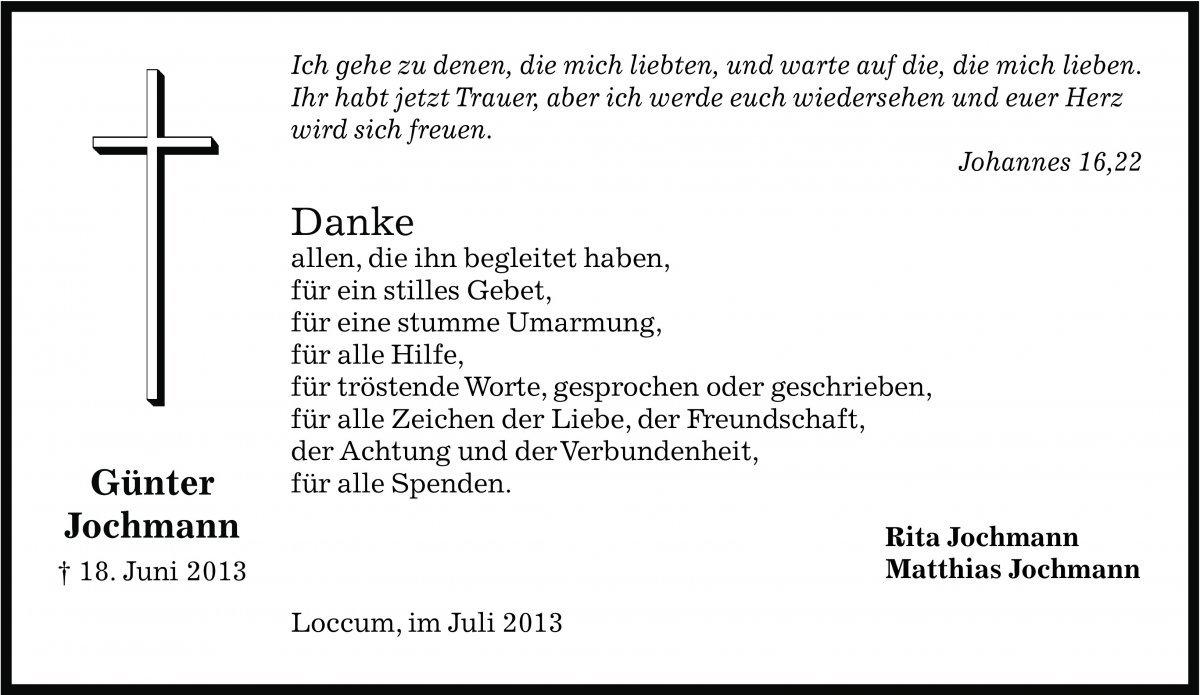 Ich gehe zu denen, die mich liebten, und warte auf die, die mich lieben. Ihr habt jetzt Trauer, aber ich werde euch wiedersehen und euer Herz wird sich freuen.

Johannes 16,22

Danke
allen, die ihn begleitet haben,
für ein stilles Gebet,
für eine stumme Umarmung,
für alle Hilfe,
für tröstende Worte, gesprochen oder geschrieben,
für alle Zeichen der Liebe, der Freundschaft,
der Achtung und der Verbundenheit,
für alle Spenden.

Günter Jochmann
† 18. Juni 2013

Rita Jochmann
Matthias Jochmann

Loccum, im Juli 2013